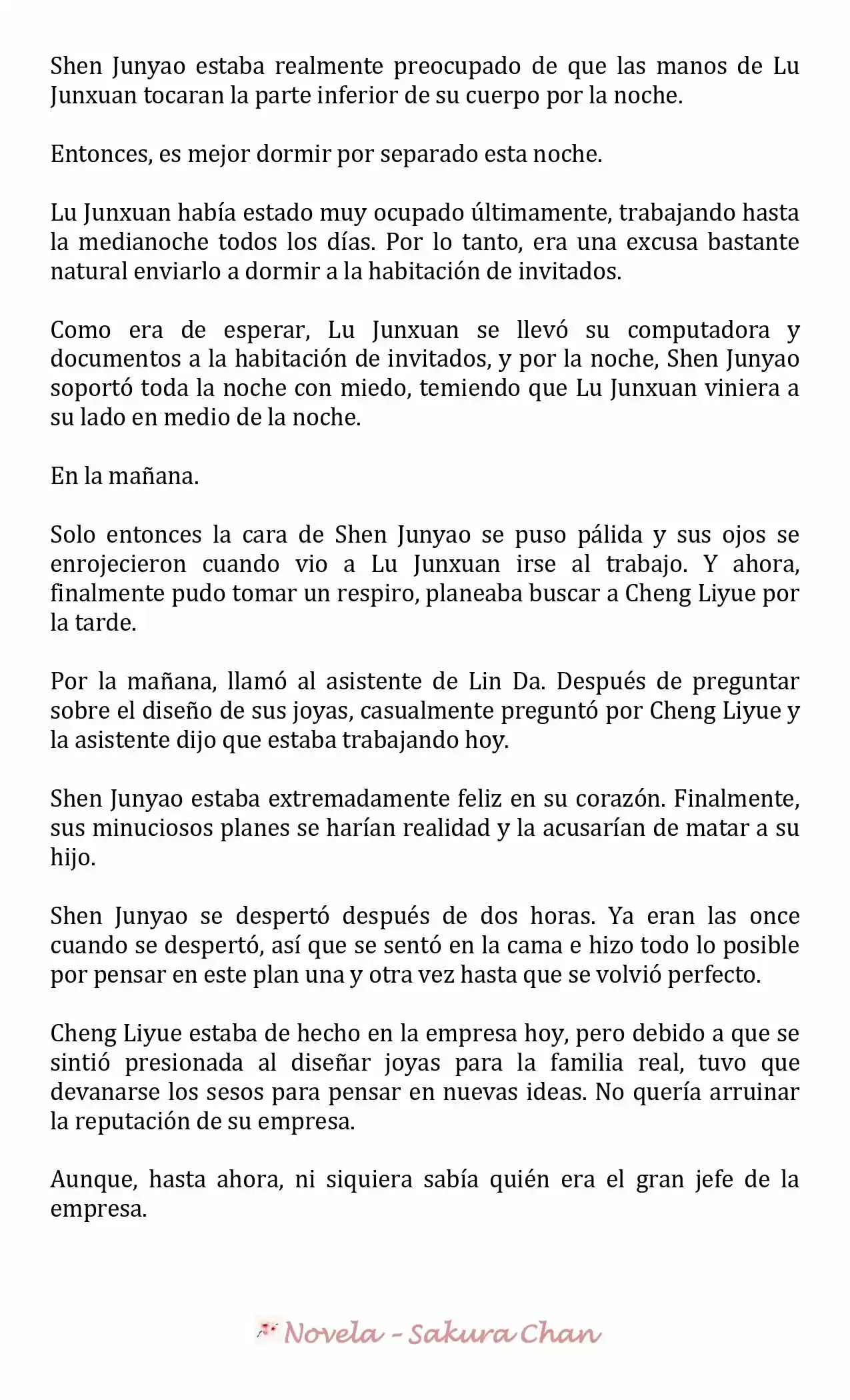 Shen Junyao estaba realmente preocupado de que las manos de Lu Junxuan tocaran la parte inferior de su cuerpo por la noche.

Entonces, es mejor dormir por separado esta noche.

Lu Junxuan había estado muy ocupado últimamente, trabajando hasta la medianoche todos los días. Por lo tanto, era una excusa bastante natural enviarlo a dormir a la habitación de invitados.

Como era de esperar, Lu Junxuan se llevó su computadora y documentos a la habitación de invitados, y por la noche, Shen Junyao soportó toda la noche con miedo, temiendo que Lu Junxuan viniera a su lado en medio de la noche.

En la mañana.

Solo entonces la cara de Shen Junyao se puso pálida y sus ojos se enrojecieron cuando vio a Lu Junxuan irse al trabajo. Y ahora, finalmente pudo tomar un respiro, planeaba buscar a Cheng Liyue por la tarde.

Por la mañana, llamó al asistente de Lin Da. Después de preguntar sobre el diseño de sus joyas, casualmente preguntó por Cheng Liyue y la asistente dijo que estaba trabajando hoy.

Shen Junyao estaba extremadamente feliz en su corazón. Finalmente, sus minuciosos planes se harían realidad y la acusarían de matar a su hijo.

Shen Junyao se despertó después de dos horas. Ya eran las once cuando se despertó, así que se sentó en la cama e hizo todo lo posible por pensar en este plan una y otra vez hasta que se volvió perfecto.

Cheng Liyue estaba de hecho en la empresa hoy, pero debido a que se sintió presionada al diseñar joyas para la familia real, tuvo que devanarse los sesos para pensar en nuevas ideas. No quería arruinar la reputación de su empresa.

Aunque, hasta ahora, ni siquiera sabía quién era el gran jefe de la empresa.

Novela - Sakura Chan